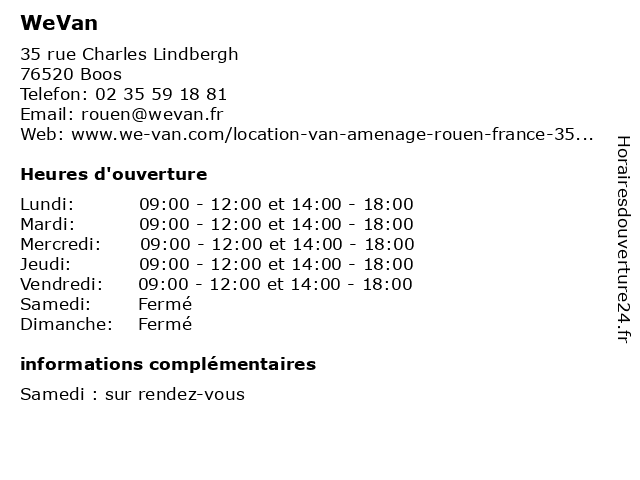 WeVan

35 rue Charles Lindbergh
76520 Boos
Telefon: 02 35 59 18 81
Email: rouen@wevan.fr
Web: www.we-van.com/location-van-amenage-rouen-france-35...

Heures d'ouverture

| | |
|---|---|
| Lundi: | 09:00 - 12:00 et 14:00 - 18:00 |
| Mardi: | 09:00 - 12:00 et 14:00 - 18:00 |
| Mercredi: | 09:00 - 12:00 et 14:00 - 18:00 |
| Jeudi: | 09:00 - 12:00 et 14:00 - 18:00 |
| Vendredi: | 09:00 - 12:00 et 14:00 - 18:00 |
| Samedi: | Fermé |
| Dimanche: | Fermé |

informations complémentaires

Samedi : sur rendez-vous

Horairesdouverture24.fr